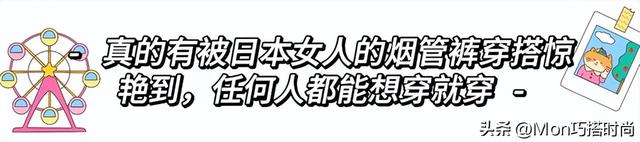 - 真的有被日本女人的烟管裤穿搭惊艳到，任何人都能想穿就穿 -

头条 @Mon巧搭时尚